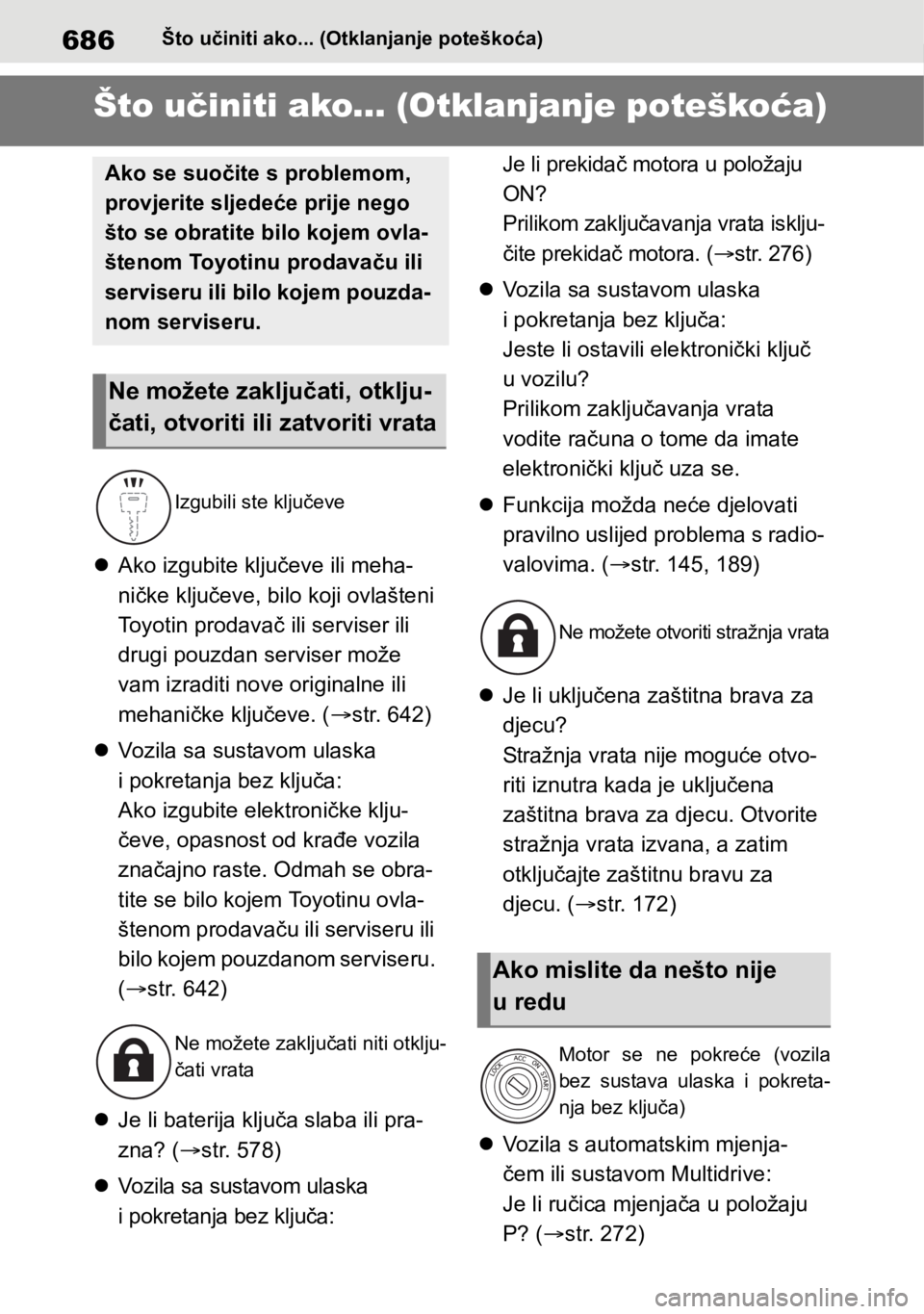 686 Što učiniti ako... (Otklanjanje poteškoća)

Što učiniti ako... (Otklanjanje poteškoća)

Ako se suočite s problemom, provjerite sljedeće prije nego što se obratite bilo kojem ovlaštenom Toyotinu prodavaču ili serviseru ili bilo kojem pouzdanom serviseru.

Ne možete zaključati, otključati, otvoriti ili zatvoriti vrata

Izgubili ste ključeve

● Ako izgubite ključeve ili mehaničke ključeve, bilo koji ovlašteni Toyotin prodavač ili serviser ili drugi pouzdan serviser može vam izraditi nove originalne ili mehaničke ključeve. (→str. 642)

● Vozila sa sustavom ulaska i pokretanja bez ključa: Ako izgubite elektroničke ključeve, opasnost od krađe vozila značajno raste. Odmah se obratite se bilo kojem Toyotinu ovlaštenom prodavaču ili serviseru ili bilo kojem pouzdanom serviseru. (→str. 642)

Ne možete zaključati niti otključati vrata

● Je li baterija ključa slaba ili prazna? (→str. 578)

● Vozila sa sustavom ulaska i pokretanja bez ključa: Je li prekidač motora u položaju ON? Prilikom zaključavanja vrata isključite prekidač motora. (→str. 276)

● Vozila sa sustavom ulaska i pokretanja bez ključa: Jeste li ostavili elektronički ključ u vozilu? Prilikom zaključavanja vrata vodite računa o tome da imate elektronički ključ uza se.

● Funkcija možda neće djelovati pravilno uslijed problema s radiovalovima. (→str. 145, 189)

Ne možete otvoriti stražnja vrata

● Je li uključena zaštitna brava za djecu? Stražnja vrata nije moguće otvoriti iznutra kada je uključena zaštitna brava za djecu. Otvorite stražnja vrata izvana, a zatim otključajte zaštitnu bravu za djecu. (→str. 172)

Ako mislite da nešto nije u redu

LOCK ACC ON START

Motor se ne pokreće (vozila bez sustava ulaska i pokretanja bez ključa)

● Vozila s automatskim mjenjačem ili sustavom Multidrive: Je li ručica mjenjača u položaju P? (→str. 272)

carmanualsonline.info